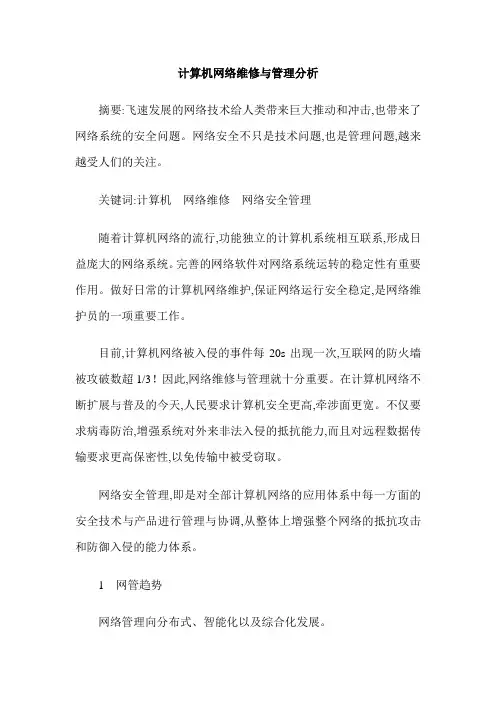 计算机网络维修与管理分析

摘要:飞速发展的网络技术给人类带来巨大推动和冲击,也带来了网络系统的安全问题。网络安全不只是技术问题,也是管理问题,越来越受人们的关注。

关键词:计算机　网络维修　网络安全管理

随着计算机网络的流行,功能独立的计算机系统相互联系,形成日益庞大的网络系统。完善的网络软件对网络系统运转的稳定性有重要作用。做好日常的计算机网络维护,保证网络运行安全稳定,是网络维护员的一项重要工作。

目前,计算机网络被入侵的事件每 20s 出现一次,互联网的防火墙被攻破数超 1/3!因此,网络维修与管理就十分重要。在计算机网络不断扩展与普及的今天,人民要求计算机安全更高,牵涉面更宽。不仅要求病毒防治,增强系统对外来非法入侵的抵抗能力,而且对远程数据传输要求更高保密性,以免传输中被受窃取。

网络安全管理,即是对全部计算机网络的应用体系中每一方面的安全技术与产品进行管理与协调,从整体上增强整个网络的抵抗攻击和防御入侵的能力体系。

1　网管趋势

网络管理向分布式、智能化以及综合化发展。